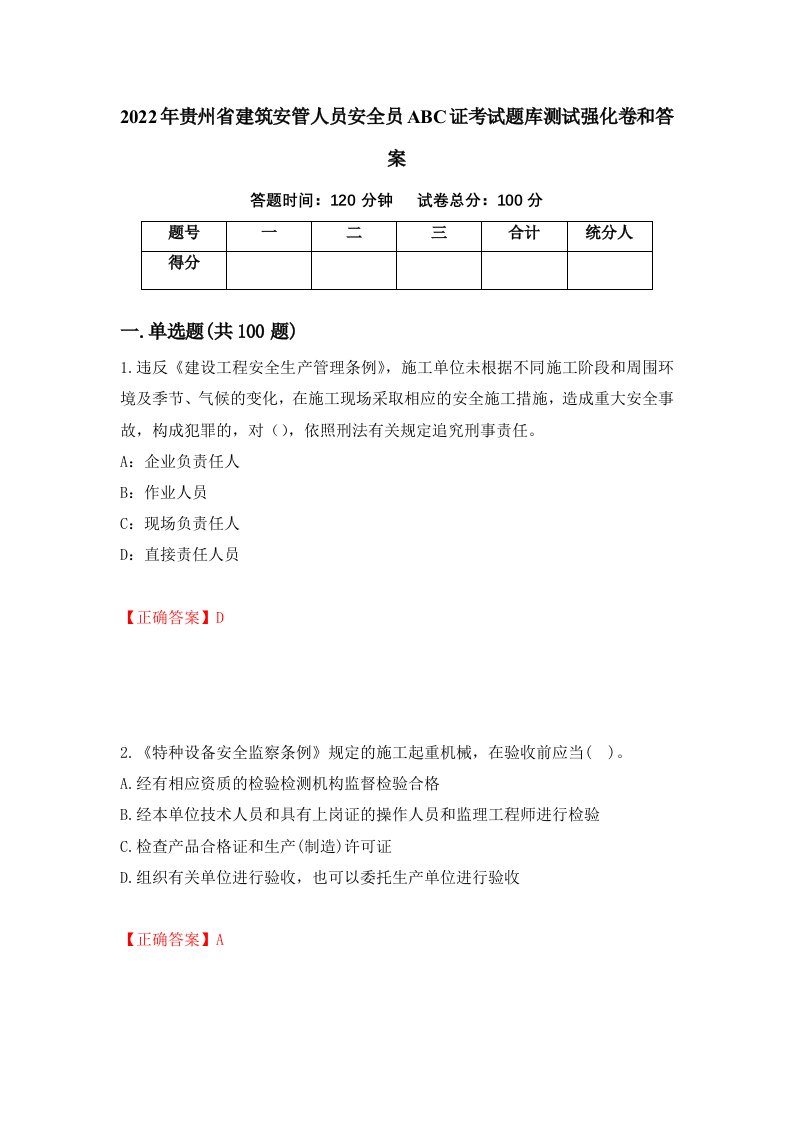 2022年贵州省建筑安管人员安全员ABC证考试题库测试强化卷和答案

答题时间：120 分钟　试卷总分：100 分

| 题号 | 一 | 二 | 三 | 合计 | 统分人 |
|---|---|---|---|---|---|
| 得分 | | | | | |

一.单选题(共100题)

1.违反《建设工程安全生产管理条例》，施工单位未根据不同施工阶段和周围环境及季节、气候的变化，在施工现场采取相应的安全施工措施，造成重大安全事故，构成犯罪的，对（），依照刑法有关规定追究刑事责任。

A：企业负责任人

B：作业人员

C：现场负责任人

D：直接责任人员

【正确答案】D

2.《特种设备安全监察条例》规定的施工起重机械，在验收前应当( )。

A.经有相应资质的检验检测机构监督检验合格

B.经本单位技术人员和具有上岗证的操作人员和监理工程师进行检验

C.检查产品合格证和生产(制造)许可证

D.组织有关单位进行验收，也可以委托生产单位进行验收

【正确答案】A